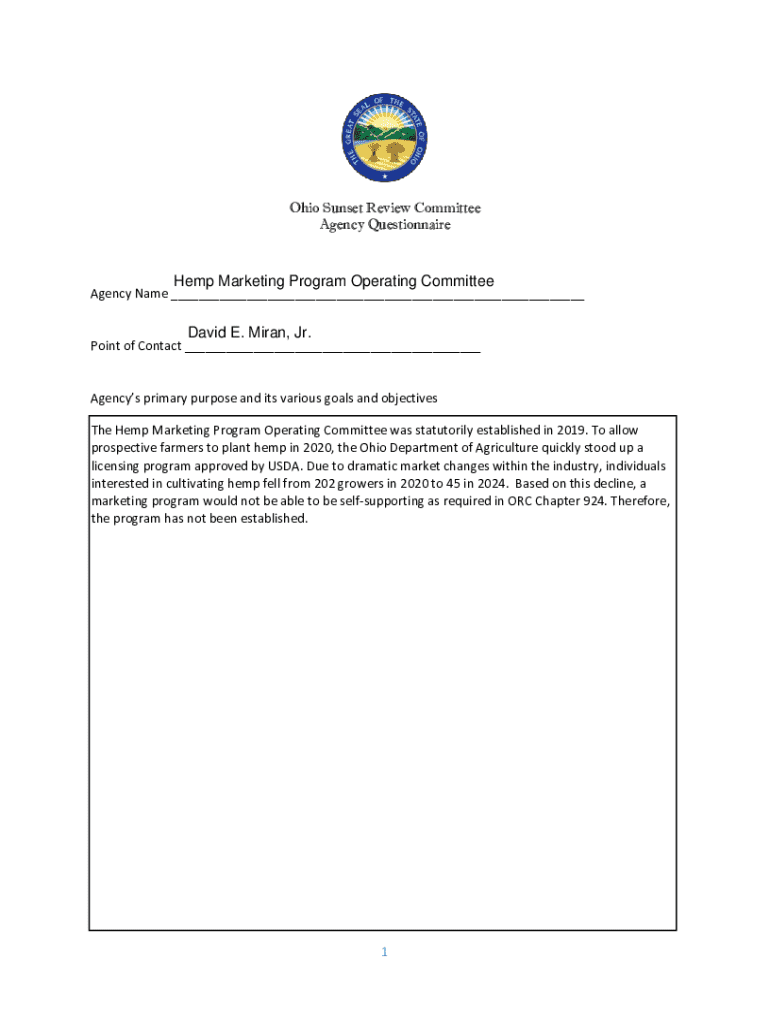 THE GREAT SEAL OF THE STATE OF OHIO

Ohio Sunset Review Committee
Agency Questionnaire

Agency Name Hemp Marketing Program Operating Committee

Point of Contact David E. Miran, Jr.

Agency's primary purpose and its various goals and objectives

The Hemp Marketing Program Operating Committee was statutorily established in 2019. To allow prospective farmers to plant hemp in 2020, the Ohio Department of Agriculture quickly stood up a licensing program approved by USDA. Due to dramatic market changes within the industry, individuals interested in cultivating hemp fell from 202 growers in 2020 to 45 in 2024. Based on this decline, a marketing program would not be able to be self-supporting as required in ORC Chapter 924. Therefore, the program has not been established.

1